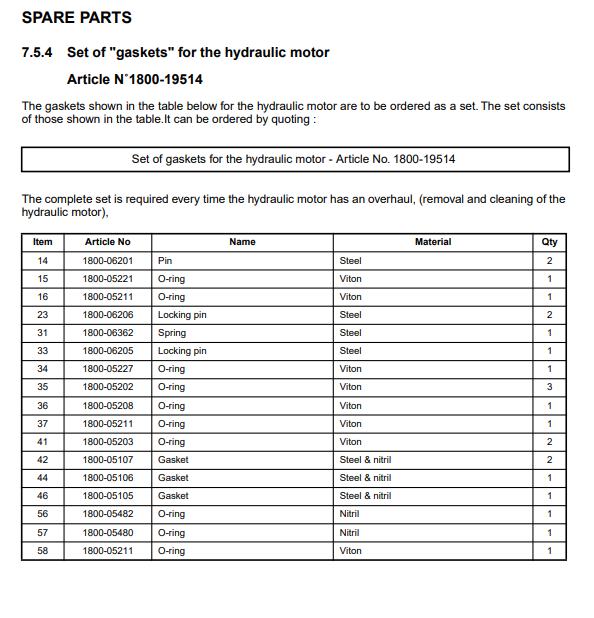 SPARE PARTS

7.5.4 Set of "gaskets" for the hydraulic motor

Article N°1800-19514

The gaskets shown in the table below for the hydraulic motor are to be ordered as a set. The set consists of those shown in the table.It can be ordered by quoting :

Set of gaskets for the hydraulic motor - Article No. 1800-19514

The complete set is required every time the hydraulic motor has an overhaul, (removal and cleaning of the hydraulic motor),

| Item | Article No | Name | Material | Qty |
|---|---|---|---|---|
| 14 | 1800-06201 | Pin | Steel | 2 |
| 15 | 1800-05221 | O-ring | Viton | 1 |
| 16 | 1800-05211 | O-ring | Viton | 1 |
| 23 | 1800-06206 | Locking pin | Steel | 2 |
| 31 | 1800-06362 | Spring | Steel | 1 |
| 33 | 1800-06205 | Locking pin | Steel | 1 |
| 34 | 1800-05227 | O-ring | Viton | 1 |
| 35 | 1800-05202 | O-ring | Viton | 3 |
| 36 | 1800-05208 | O-ring | Viton | 1 |
| 37 | 1800-05211 | O-ring | Viton | 1 |
| 41 | 1800-05203 | O-ring | Viton | 2 |
| 42 | 1800-05107 | Gasket | Steel & nitril | 2 |
| 44 | 1800-05106 | Gasket | Steel & nitril | 1 |
| 46 | 1800-05105 | Gasket | Steel & nitril | 1 |
| 56 | 1800-05482 | O-ring | Nitril | 1 |
| 57 | 1800-05480 | O-ring | Nitril | 1 |
| 58 | 1800-05211 | O-ring | Viton | 1 |